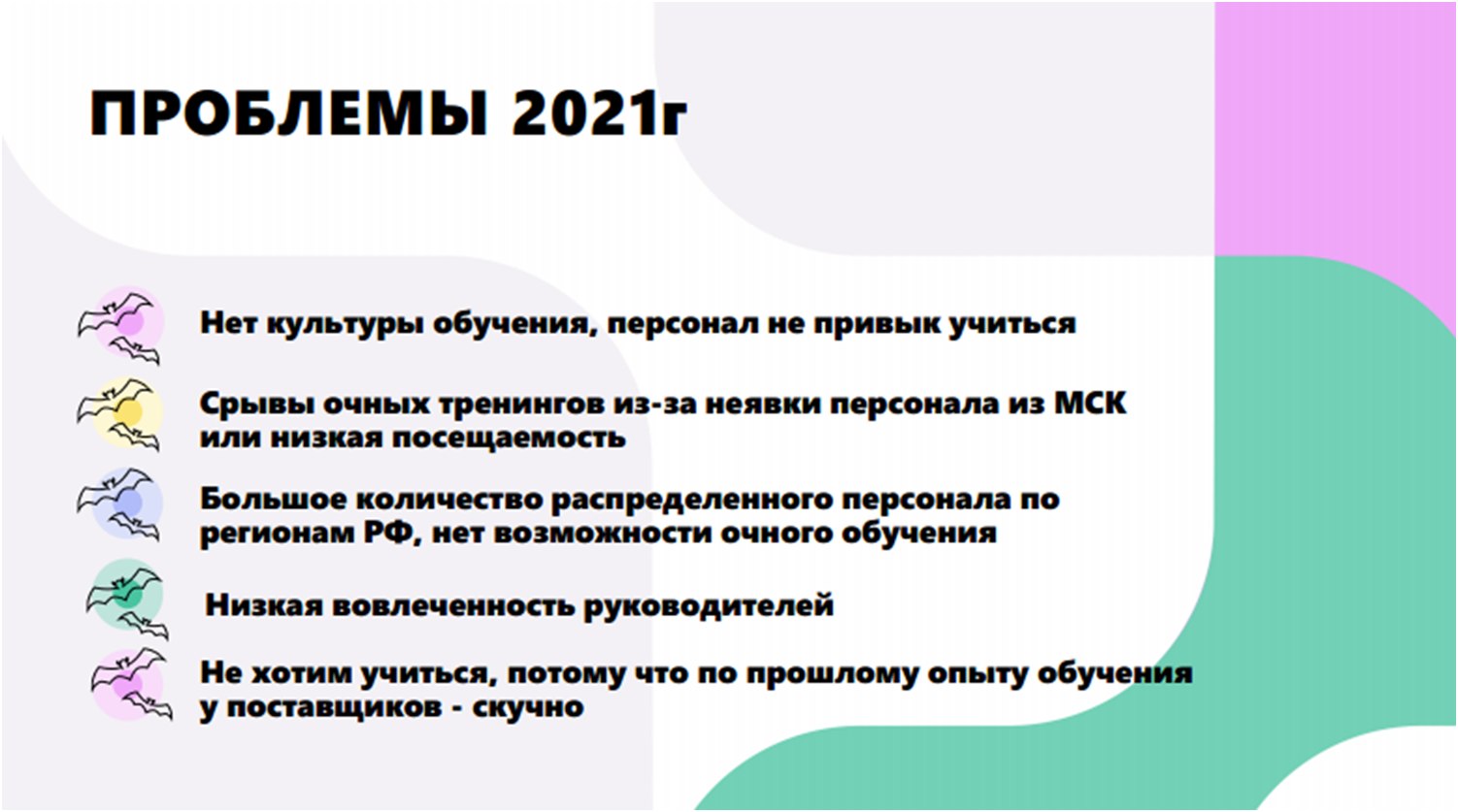 ПРОБЛЕМЫ 2021г

Нет культуры обучения, персонал не привык учиться

Срывы очных тренингов из-за неявки персонала из МСК или низкая посещаемость

Большое количество распределенного персонала по регионам РФ, нет возможности очного обучения

Низкая вовлеченность руководителей

Не хотим учиться, потому что по прошлому опыту обучения у поставщиков - скучно